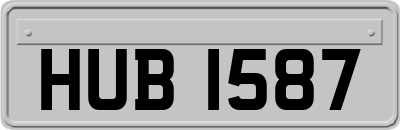 HUB 1587